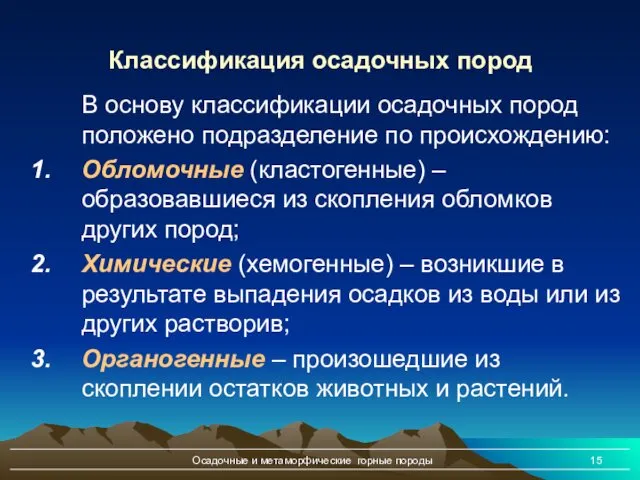 Классификация осадочных пород

В основу классификации осадочных пород положено подразделение по происхождению:

1. Обломочные (кластогенные) – образовавшиеся из скопления обломков других пород;
2. Химические (хемогенные) – возникшие в результате выпадения осадков из воды или из других растворив;
3. Органогенные – произошедшие из скоплении остатков животных и растений.

Осадочные и метаморфические горные породы

15